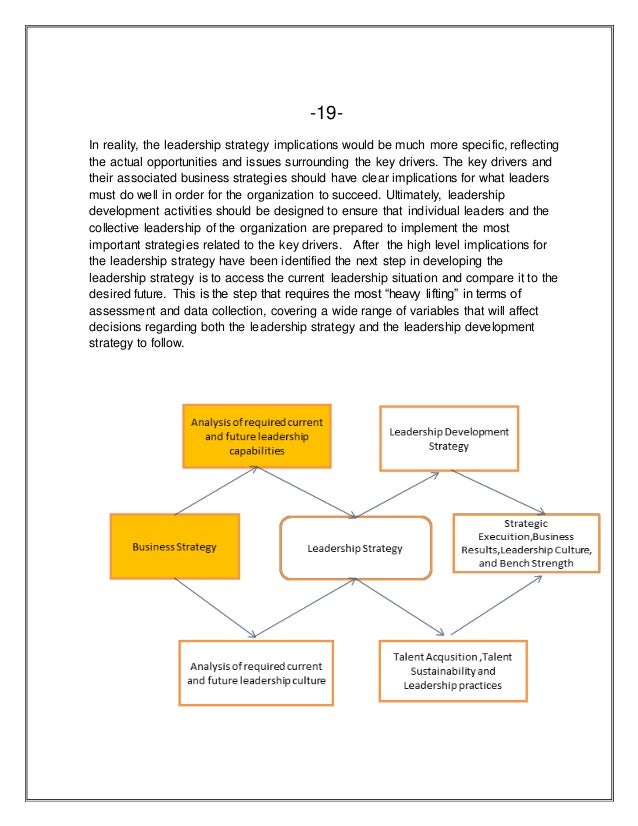 -19-

In reality, the leadership strategy implications would be much more specific, reflecting the actual opportunities and issues surrounding the key drivers. The key drivers and their associated business strategies should have clear implications for what leaders must do well in order for the organization to succeed. Ultimately, leadership development activities should be designed to ensure that individual leaders and the collective leadership of the organization are prepared to implement the most important strategies related to the key drivers. After the high level implications for the leadership strategy have been identified the next step in developing the leadership strategy is to access the current leadership situation and compare it to the desired future. This is the step that requires the most "heavy lifting" in terms of assessment and data collection, covering a wide range of variables that will affect decisions regarding both the leadership strategy and the leadership development strategy to follow.

Analysis of required current and future leadership capabilities

Leadership Development Strategy

Business Strategy

Leadership Strategy

Strategic Execuition,Business Results,Leadership Culture, and Bench Strength

Analysis of required current and future leadership culture

Talent Acqusition ,Talent Sustainability and Leadership practices